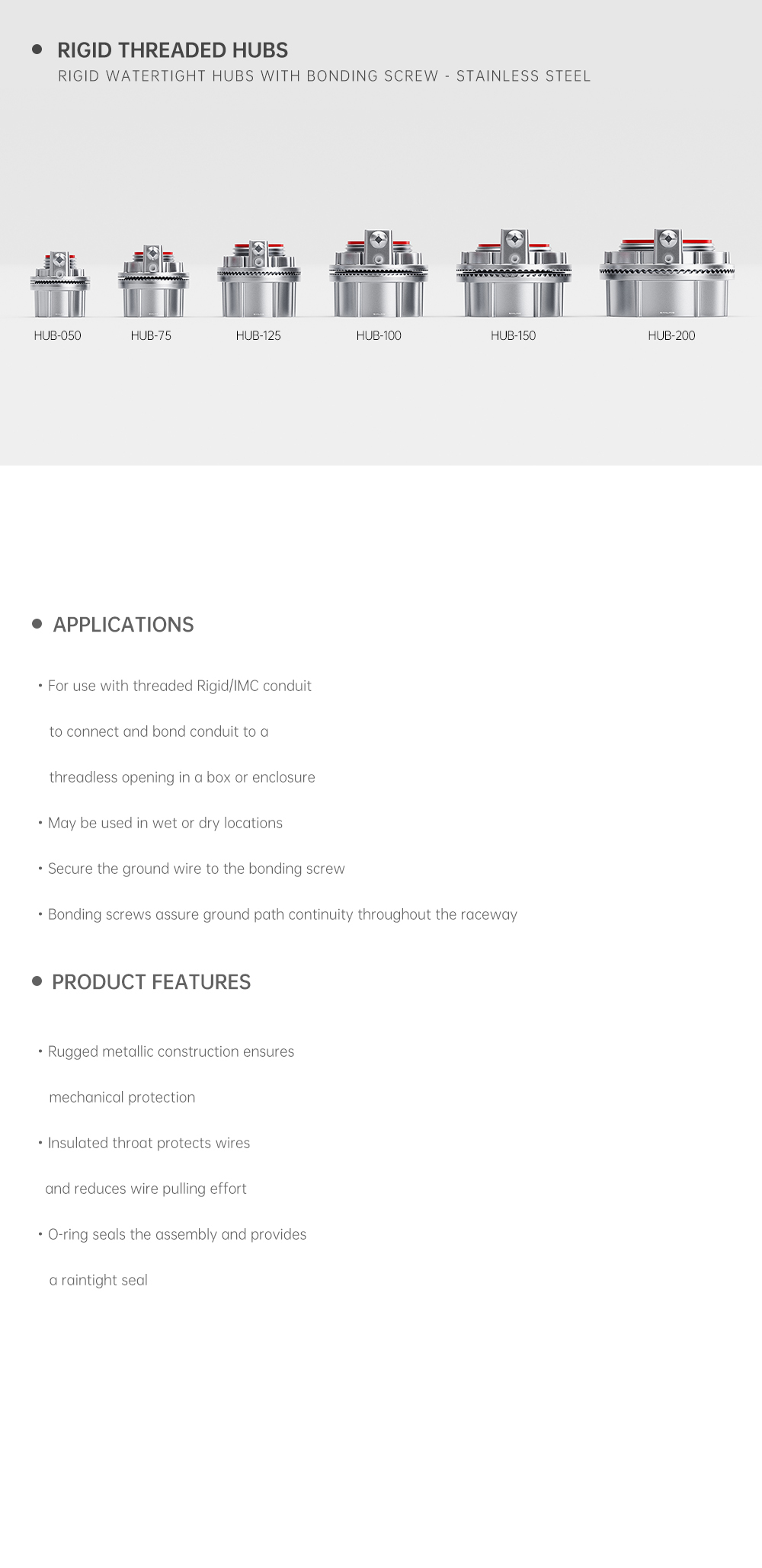 • RIGID THREADED HUBS

RIGID WATERTIGHT HUBS WITH BONDING SCREW - STAINLESS STEEL

HUB-050 HUB-75 HUB-125 HUB-100 HUB-150 HUB-200

• APPLICATIONS

• For use with threaded Rigid/IMC conduit to connect and bond conduit to a threadless opening in a box or enclosure

• May be used in wet or dry locations

• Secure the ground wire to the bonding screw

• Bonding screws assure ground path continuity throughout the raceway

• PRODUCT FEATURES

• Rugged metallic construction ensures mechanical protection

• Insulated throat protects wires and reduces wire pulling effort

• O-ring seals the assembly and provides a raintight seal